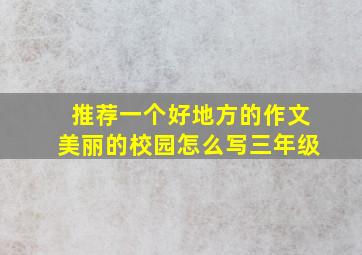 推荐一个好地方的作文
美丽的校园怎么写三年级